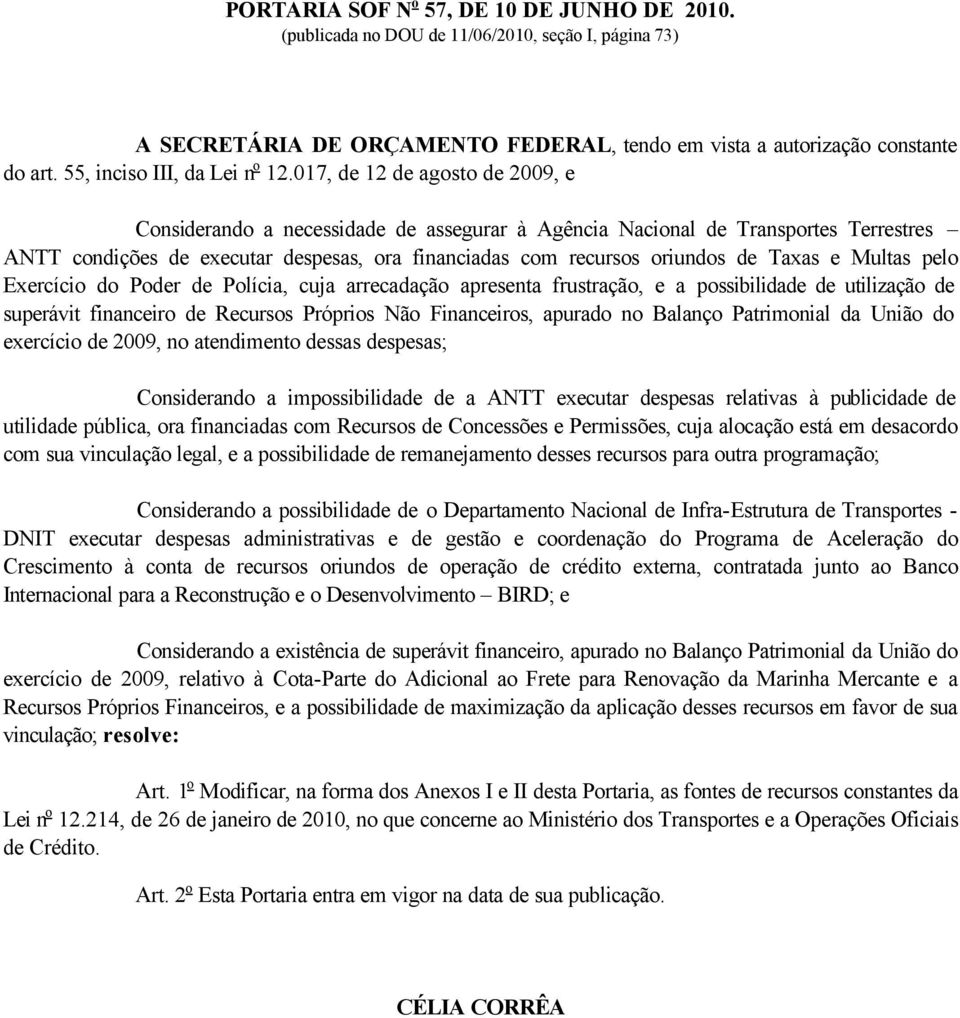 PORTARIA SOF Nº 57, DE 10 DE JUNHO DE 2010.
(publicada no DOU de 11/06/2010, seção I, página 73)

A SECRETÁRIA DE ORÇAMENTO FEDERAL, tendo em vista a autorização constante do art. 55, inciso III, da Lei nº 12.017, de 12 de agosto de 2009, e

Considerando a necessidade de assegurar à Agência Nacional de Transportes Terrestres – ANTT condições de executar despesas, ora financiadas com recursos oriundos de Taxas e Multas pelo Exercício do Poder de Polícia, cuja arrecadação apresenta frustração, e a possibilidade de utilização de superávit financeiro de Recursos Próprios Não Financeiros, apurado no Balanço Patrimonial da União do exercício de 2009, no atendimento dessas despesas;

Considerando a impossibilidade de a ANTT executar despesas relativas à publicidade de utilidade pública, ora financiadas com Recursos de Concessões e Permissões, cuja alocação está em desacordo com sua vinculação legal, e a possibilidade de remanejamento desses recursos para outra programação;

Considerando a possibilidade de o Departamento Nacional de Infra-Estrutura de Transportes - DNIT executar despesas administrativas e de gestão e coordenação do Programa de Aceleração do Crescimento à conta de recursos oriundos de operação de crédito externa, contratada junto ao Banco Internacional para a Reconstrução e o Desenvolvimento – BIRD; e

Considerando a existência de superávit financeiro, apurado no Balanço Patrimonial da União do exercício de 2009, relativo à Cota-Parte do Adicional ao Frete para Renovação da Marinha Mercante e a Recursos Próprios Financeiros, e a possibilidade de maximização da aplicação desses recursos em favor de sua vinculação; resolve:

Art. 1º Modificar, na forma dos Anexos I e II desta Portaria, as fontes de recursos constantes da Lei nº 12.214, de 26 de janeiro de 2010, no que concerne ao Ministério dos Transportes e a Operações Oficiais de Crédito.

Art. 2º Esta Portaria entra em vigor na data de sua publicação.

CÉLIA CORRÊA